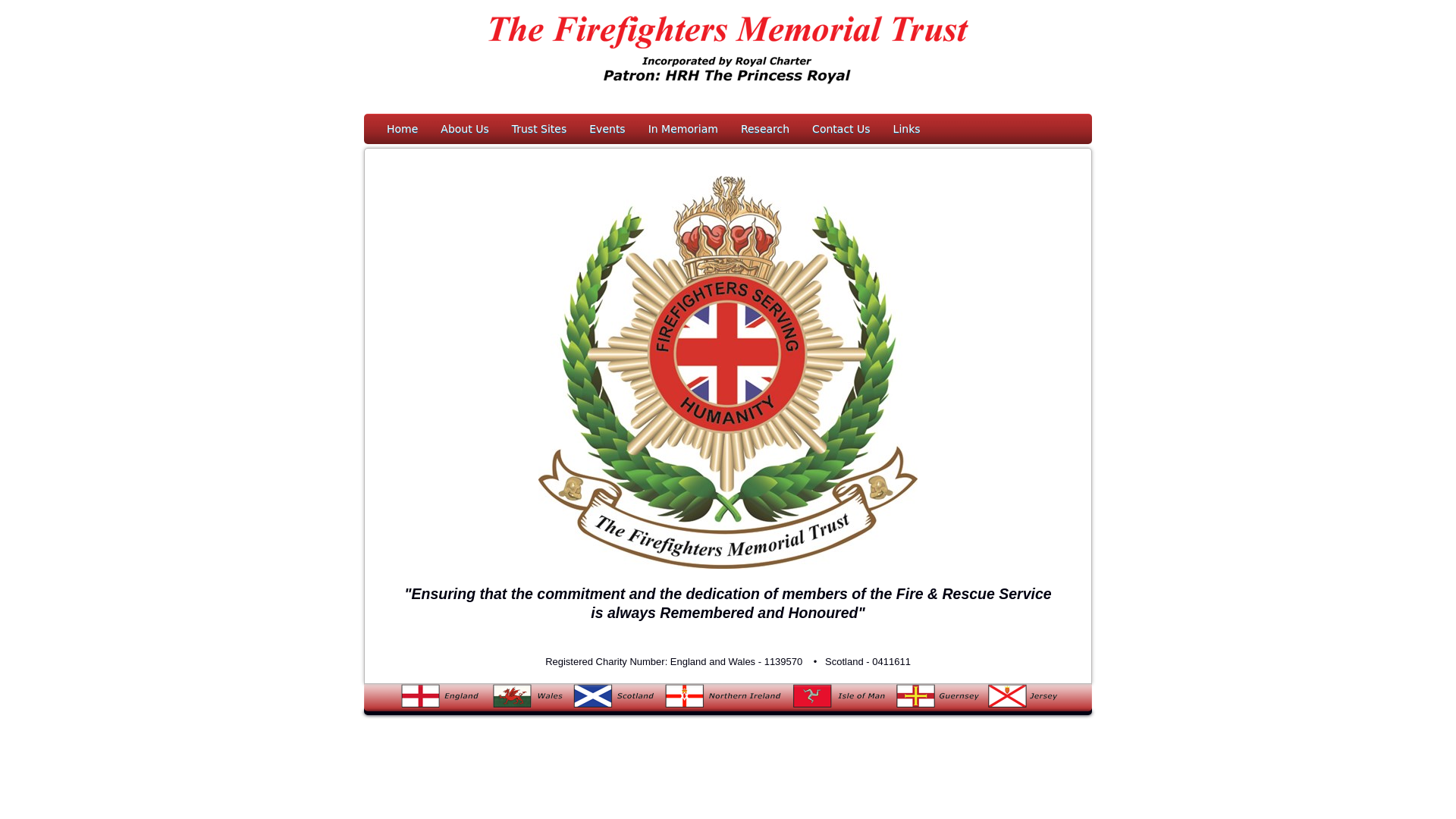 The Firefighters Memorial Trust

Incorporated by Royal Charter
Patron: HRH The Princess Royal

Home About Us Trust Sites Events In Memoriam Research Contact Us Links

FIREFIGHTERS SERVING HUMANITY

The Firefighters Memorial Trust

"Ensuring that the commitment and the dedication of members of the Fire & Rescue Service is always Remembered and Honoured"

Registered Charity Number: England and Wales - 1139570 • Scotland - 0411611

England Wales Scotland Northern Ireland Isle of Man Guernsey Jersey